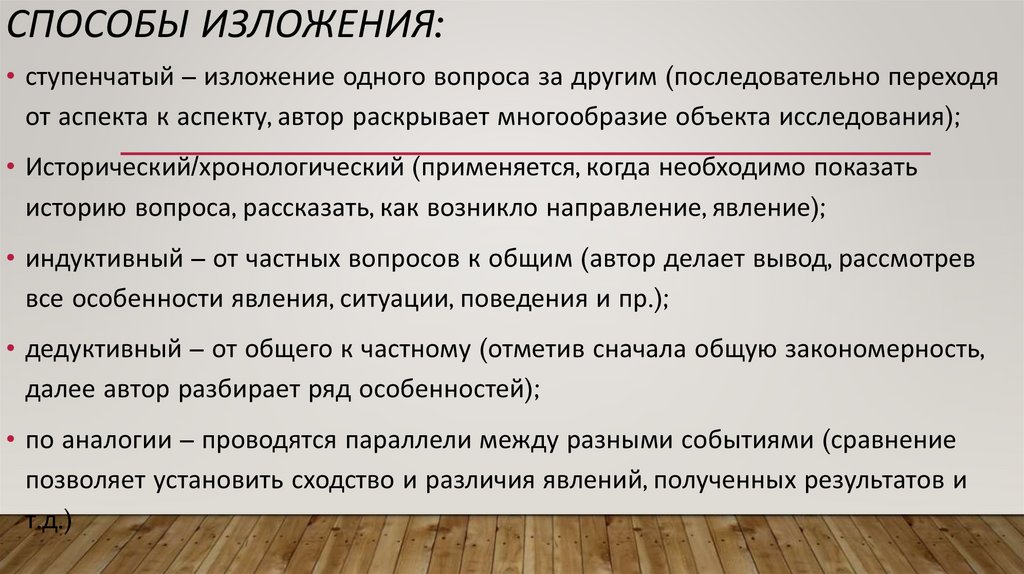 СПОСОБЫ ИЗЛОЖЕНИЯ:

• ступенчатый – изложение одного вопроса за другим (последовательно переходя от аспекта к аспекту, автор раскрывает многообразие объекта исследования);

• Исторический/хронологический (применяется, когда необходимо показать историю вопроса, рассказать, как возникло направление, явление);

• индуктивный – от частных вопросов к общим (автор делает вывод, рассмотрев все особенности явления, ситуации, поведения и пр.);

• дедуктивный – от общего к частному (отметив сначала общую закономерность, далее автор разбирает ряд особенностей);

• по аналогии – проводятся параллели между разными событиями (сравнение позволяет установить сходство и различия явлений, полученных результатов и т.д.)